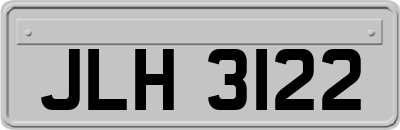 JLH 3122